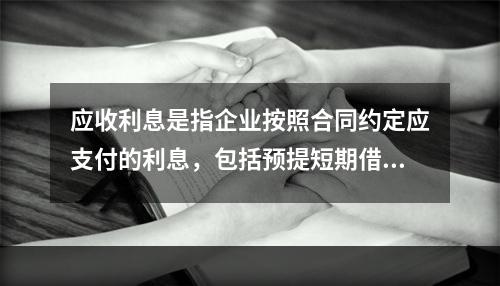 应收利息是指企业按照合同约定应支付的利息，包括预提短期借...